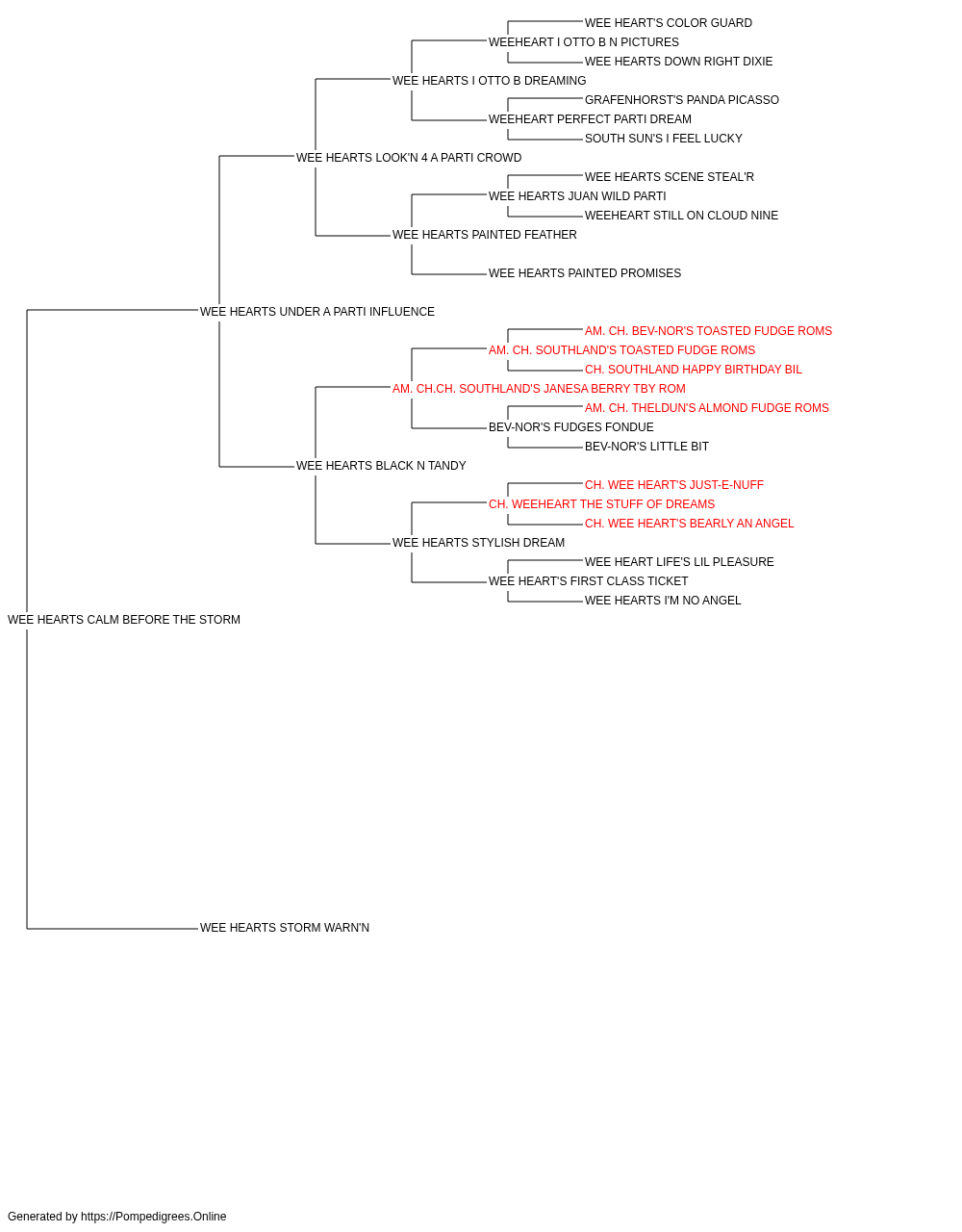 WEE HEART'S COLOR GUARD
WEEHEART I OTTO B N PICTURES
WEE HEARTS DOWN RIGHT DIXIE
WEE HEARTS I OTTO B DREAMING
GRAFENHORST'S PANDA PICASSO
WEEHEART PERFECT PARTI DREAM
SOUTH SUN'S I FEEL LUCKY
WEE HEARTS LOOK'N 4 A PARTI CROWD
WEE HEARTS SCENE STEAL'R
WEE HEARTS JUAN WILD PARTI
WEEHEART STILL ON CLOUD NINE
WEE HEARTS PAINTED FEATHER
WEE HEARTS PAINTED PROMISES
WEE HEARTS UNDER A PARTI INFLUENCE
AM. CH. BEV-NOR'S TOASTED FUDGE ROMS
AM. CH. SOUTHLAND'S TOASTED FUDGE ROMS
CH. SOUTHLAND HAPPY BIRTHDAY BIL
AM. CH.CH. SOUTHLAND'S JANESA BERRY TBY ROM
AM. CH. THELDUN'S ALMOND FUDGE ROMS
BEV-NOR'S FUDGES FONDUE
BEV-NOR'S LITTLE BIT
WEE HEARTS BLACK N TANDY
CH. WEE HEART'S JUST-E-NUFF
CH. WEEHEART THE STUFF OF DREAMS
CH. WEE HEART'S BEARLY AN ANGEL
WEE HEARTS STYLISH DREAM
WEE HEART LIFE'S LIL PLEASURE
WEE HEART'S FIRST CLASS TICKET
WEE HEARTS I'M NO ANGEL
WEE HEARTS CALM BEFORE THE STORM
WEE HEARTS STORM WARN'N

Generated by https://Pompedigrees.Online